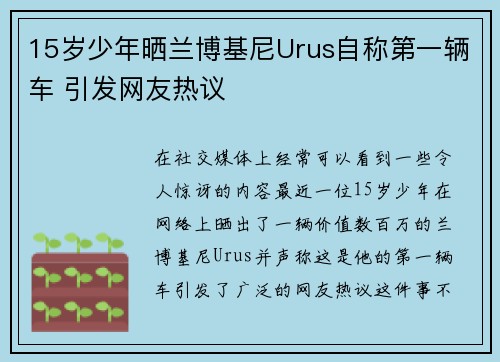 15岁少年晒兰博基尼Urus自称第一辆车 引发网友热议

在社交媒体上经常可以看到一些令人惊讶的内容最近一位15岁少年在网络上晒出了一辆价值数百万的兰博基尼Urus并声称这是他的第一辆车引发了广泛的网友热议这件事不